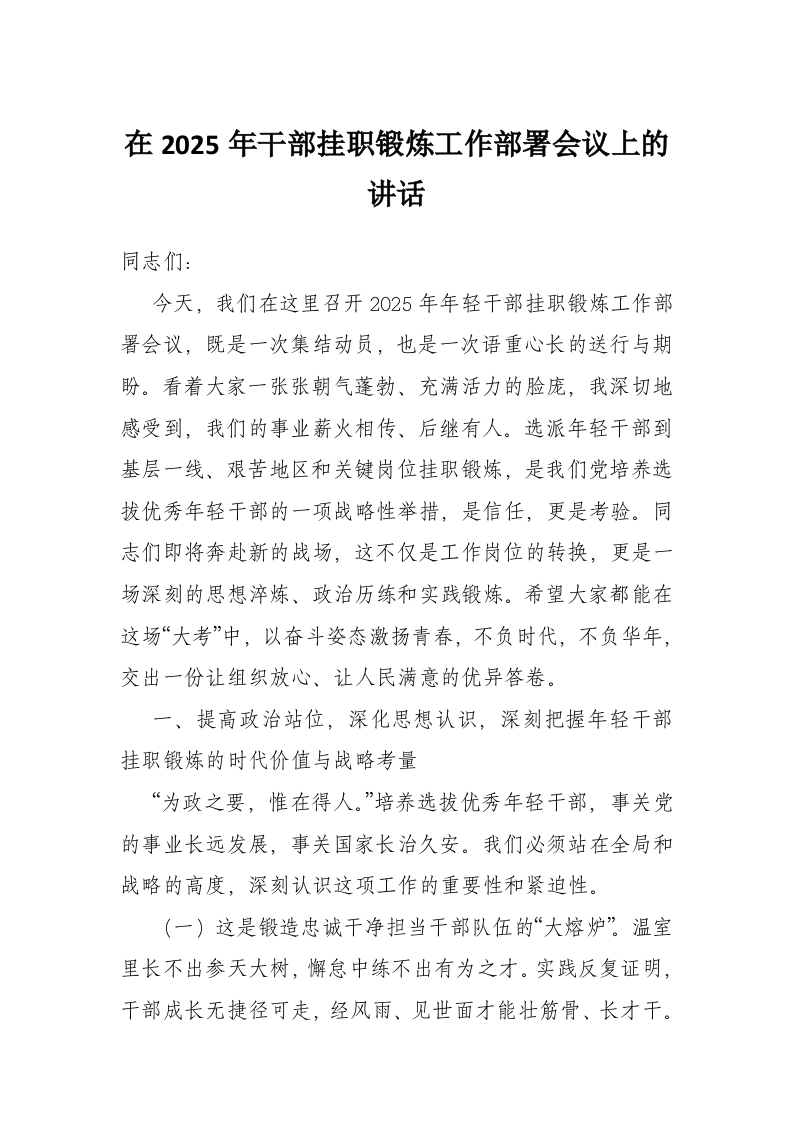 在 2025 年干部挂职锻炼工作部署会议上的讲话

同志们：

今天，我们在这里召开 2025 年年轻干部挂职锻炼工作部署会议，既是一次集结动员，也是一次语重心长的送行与期盼。看着大家一张张朝气蓬勃、充满活力的脸庞，我深切地感受到，我们的事业薪火相传、后继有人。选派年轻干部到基层一线、艰苦地区和关键岗位挂职锻炼，是我们党培养选拔优秀年轻干部的一项战略性举措，是信任，更是考验。同志们即将奔赴新的战场，这不仅是工作岗位的转换，更是一场深刻的思想淬炼、政治历练和实践锻炼。希望大家都能在这场“大考”中，以奋斗姿态激扬青春，不负时代，不负华年，交出一份让组织放心、让人民满意的优异答卷。

一、提高政治站位，深化思想认识，深刻把握年轻干部挂职锻炼的时代价值与战略考量

“为政之要，惟在得人。”培养选拔优秀年轻干部，事关党的事业长远发展，事关国家长治久安。我们必须站在全局和战略的高度，深刻认识这项工作的重要性和紧迫性。

（一）这是锻造忠诚干净担当干部队伍的“大熔炉”。温室里长不出参天大树，懈怠中练不出有为之才。实践反复证明，干部成长无捷径可走，经风雨、见世面才能壮筋骨、长才干。